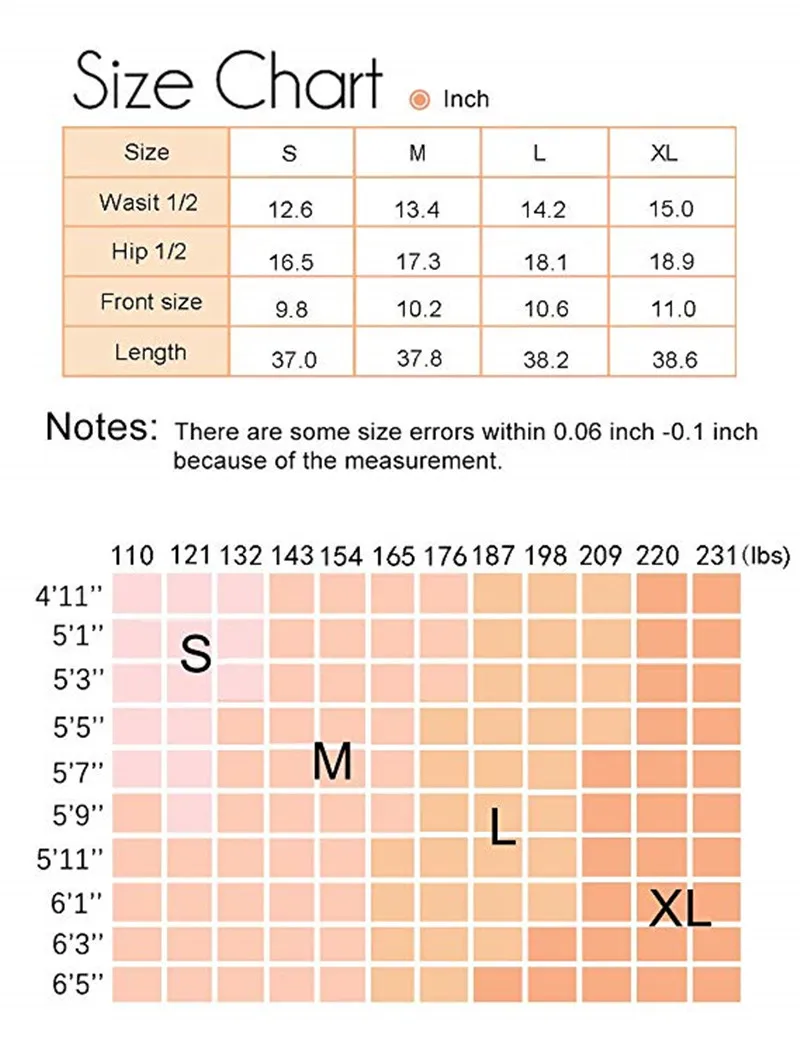 Size Chart Inch

| Size | S | M | L | XL |
|---|---|---|---|---|
| Wasit 1/2 | 12.6 | 13.4 | 14.2 | 15.0 |
| Hip 1/2 | 16.5 | 17.3 | 18.1 | 18.9 |
| Front size | 9.8 | 10.2 | 10.6 | 11.0 |
| Length | 37.0 | 37.8 | 38.2 | 38.6 |

Notes: There are some size errors within 0.06 inch -0.1 inch because of the measurement.

110 121 132 143 154 165 176 187 198 209 220 231 (lbs)

4'11''
5'1''
5'3''
5'5''
5'7''
5'9''
5'11''
6'1''
6'3''
6'5''

S
M
L
XL